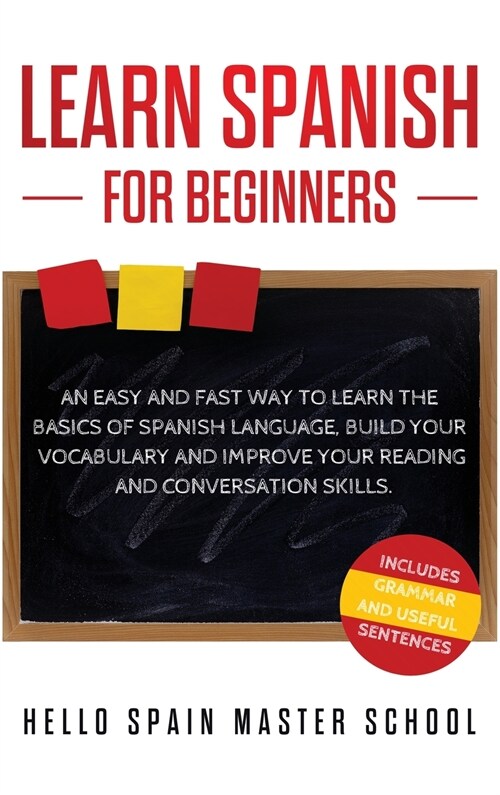 LEARN SPANISH

FOR BEGINNERS

AN EASY AND FAST WAY TO LEARN THE BASICS OF SPANISH LANGUAGE, BUILD YOUR VOCABULARY AND IMPROVE YOUR READING AND CONVERSATION SKILLS.

INCLUDES GRAMMAR AND USEFUL SENTENCES

HELLO SPAIN MASTER SCHOOL